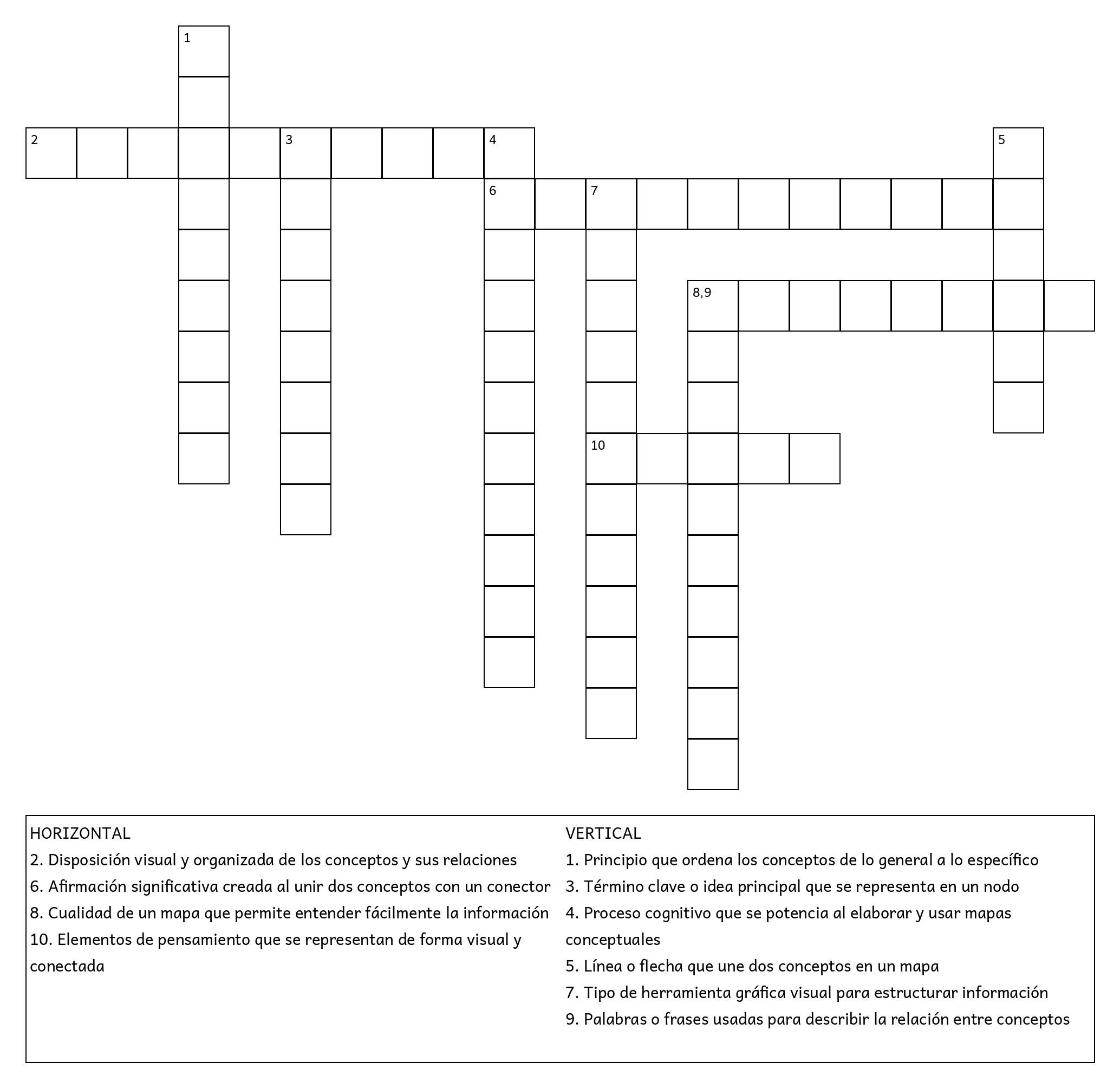 1

2 3 4 5

6 7

8,9

10

HORIZONTAL
2. Disposición visual y organizada de los conceptos y sus relaciones
6. Afirmación significativa creada al unir dos conceptos con un conector
8. Cualidad de un mapa que permite entender fácilmente la información
10. Elementos de pensamiento que se representan de forma visual y conectada

VERTICAL
1. Principio que ordena los conceptos de lo general a lo específico
3. Término clave o idea principal que se representa en un nodo
4. Proceso cognitivo que se potencia al elaborar y usar mapas conceptuales
5. Línea o flecha que une dos conceptos en un mapa
7. Tipo de herramienta gráfica visual para estructurar información
9. Palabras o frases usadas para describir la relación entre conceptos